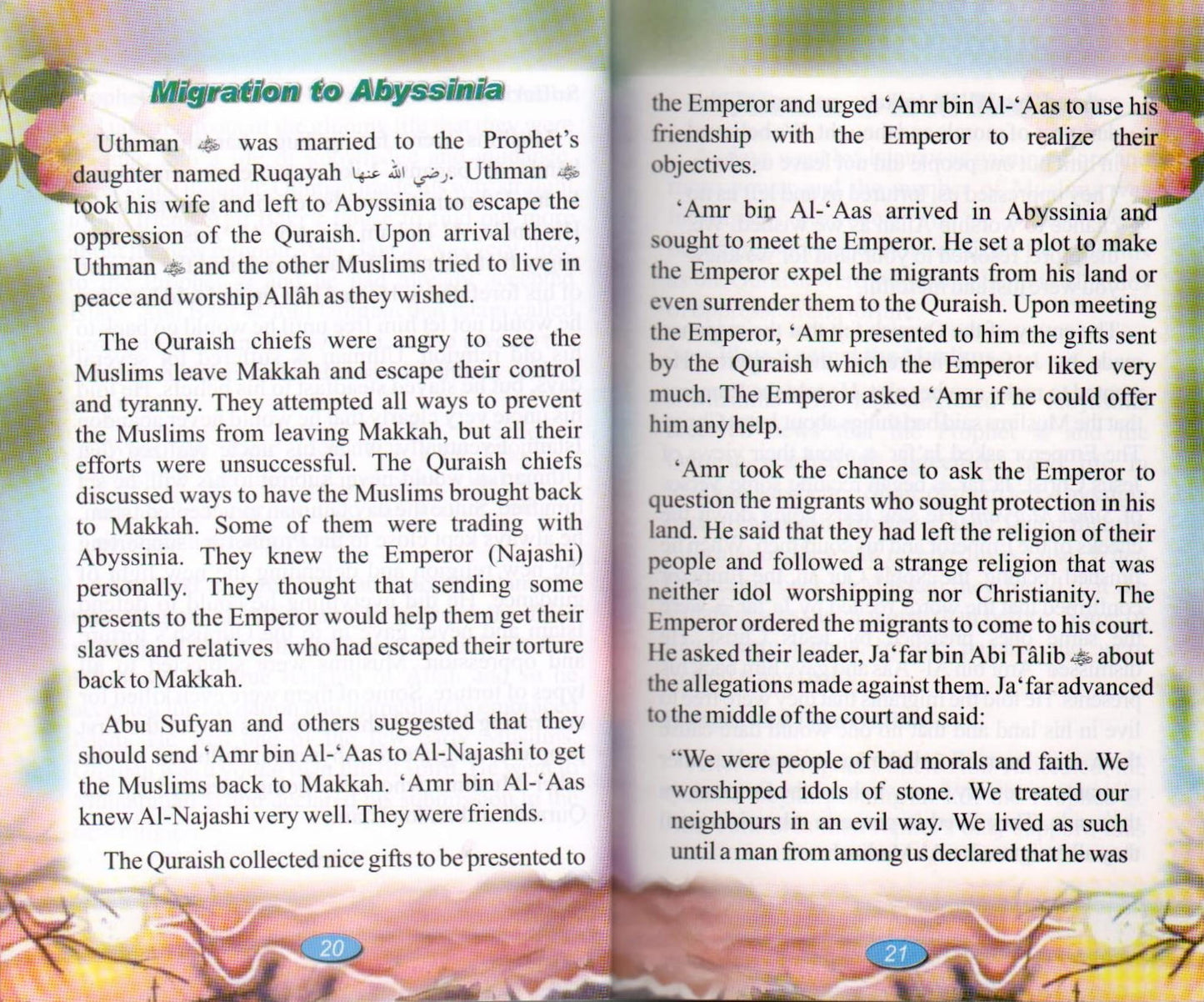 Migration to Abyssinia

Uthman ﷺ was married to the Prophet's daughter named Ruqayah رضي الله عنها. Uthman ﷺ took his wife and left to Abyssinia to escape the oppression of the Quraish. Upon arrival there, Uthman ﷺ and the other Muslims tried to live in peace and worship Allâh as they wished.

The Quraish chiefs were angry to see the Muslims leave Makkah and escape their control and tyranny. They attempted all ways to prevent the Muslims from leaving Makkah, but all their efforts were unsuccessful. The Quraish chiefs discussed ways to have the Muslims brought back to Makkah. Some of them were trading with Abyssinia. They knew the Emperor (Najashi) personally. They thought that sending some presents to the Emperor would help them get their slaves and relatives who had escaped their torture back to Makkah.

Abu Sufyan and others suggested that they should send 'Amr bin Al-'Aas to Al-Najashi to get the Muslims back to Makkah. 'Amr bin Al-'Aas knew Al-Najashi very well. They were friends.

The Quraish collected nice gifts to be presented to

20

the Emperor and urged 'Amr bin Al-'Aas to use his friendship with the Emperor to realize their objectives.

'Amr bin Al-'Aas arrived in Abyssinia and sought to meet the Emperor. He set a plot to make the Emperor expel the migrants from his land or even surrender them to the Quraish. Upon meeting the Emperor, 'Amr presented to him the gifts sent by the Quraish which the Emperor liked very much. The Emperor asked 'Amr if he could offer him any help.

'Amr took the chance to ask the Emperor to question the migrants who sought protection in his land. He said that they had left the religion of their people and followed a strange religion that was neither idol worshipping nor Christianity. The Emperor ordered the migrants to come to his court. He asked their leader, Ja'far bin Abi Tâlib ﷺ about the allegations made against them. Ja'far advanced to the middle of the court and said:

"We were people of bad morals and faith. We worshipped idols of stone. We treated our neighbours in an evil way. We lived as such until a man from among us declared that he was

21